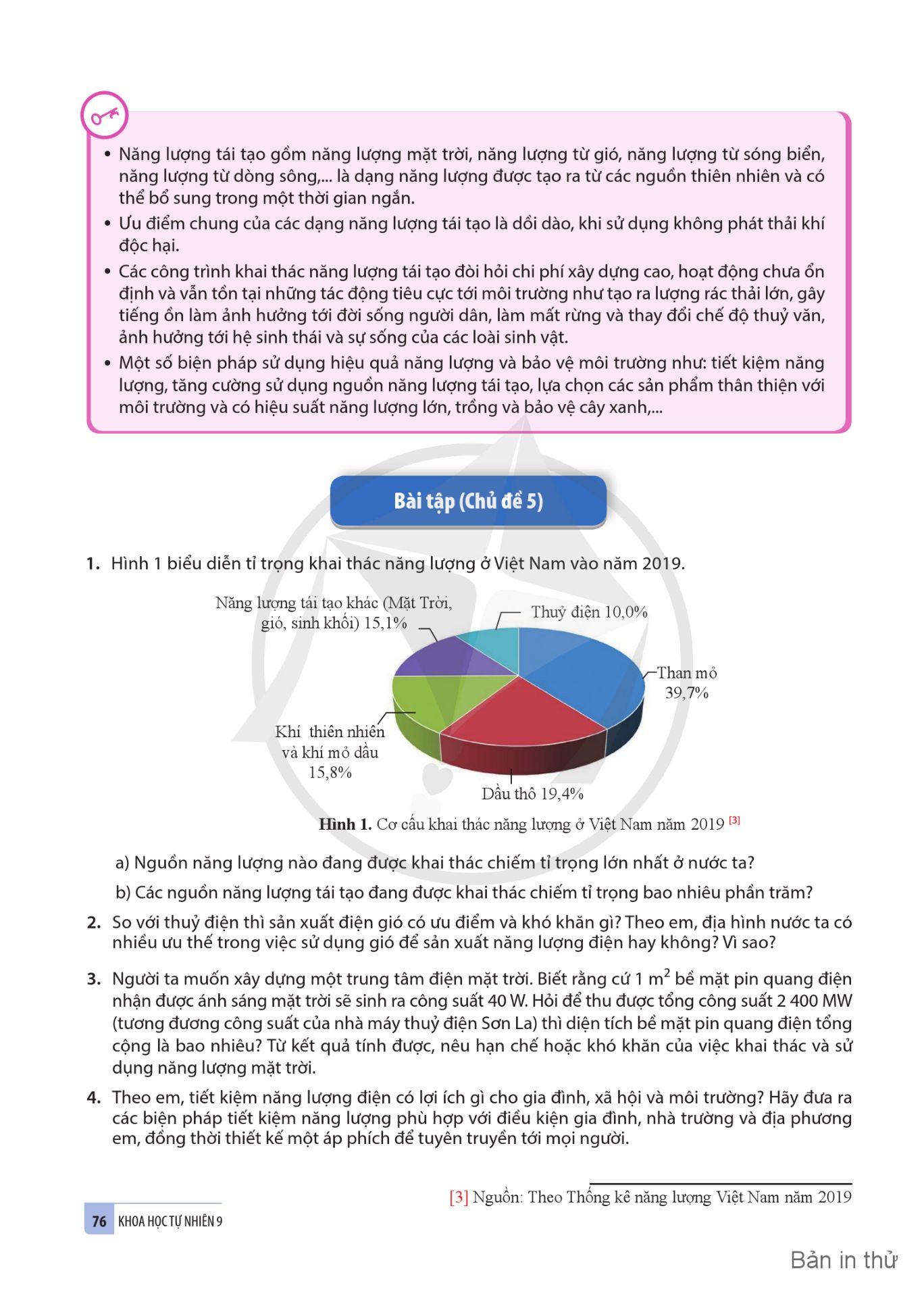 • Năng lượng tái tạo gồm năng lượng mặt trời, năng lượng từ gió, năng lượng từ sóng biển, năng lượng từ dòng sông,... là dạng năng lượng được tạo ra từ các nguồn thiên nhiên và có thể bổ sung trong một thời gian ngắn.

• Ưu điểm chung của các dạng năng lượng tái tạo là dồi dào, khi sử dụng không phát thải khí độc hại.

• Các công trình khai thác năng lượng tái tạo đòi hỏi chi phí xây dựng cao, hoạt động chưa ổn định và vẫn tồn tại những tác động tiêu cực tới môi trường như tạo ra lượng rác thải lớn, gây tiếng ồn làm ảnh hưởng tới đời sống người dân, làm mất rừng và thay đổi chế độ thuỷ văn, ảnh hưởng tới hệ sinh thái và sự sống của các loài sinh vật.

• Một số biện pháp sử dụng hiệu quả năng lượng và bảo vệ môi trường như: tiết kiệm năng lượng, tăng cường sử dụng nguồn năng lượng tái tạo, lựa chọn các sản phẩm thân thiện với môi trường và có hiệu suất năng lượng lớn, trồng và bảo vệ cây xanh,...

Bài tập (Chủ đề 5)

1. Hình 1 biểu diễn tỉ trọng khai thác năng lượng ở Việt Nam vào năm 2019.

Năng lượng tái tạo khác (Mặt Trời, gió, sinh khối) 15,1%
Thuỷ điện 10,0%
Than mỏ 39,7%
Khí thiên nhiên và khí mỏ dầu 15,8%
Dầu thô 19,4%

Hình 1. Cơ cấu khai thác năng lượng ở Việt Nam năm 2019 [3]

a) Nguồn năng lượng nào đang được khai thác chiếm tỉ trọng lớn nhất ở nước ta?

b) Các nguồn năng lượng tái tạo đang được khai thác chiếm tỉ trọng bao nhiêu phần trăm?

2. So với thuỷ điện thì sản xuất điện gió có ưu điểm và khó khăn gì? Theo em, địa hình nước ta có nhiều ưu thế trong việc sử dụng gió để sản xuất năng lượng điện hay không? Vì sao?

3. Người ta muốn xây dựng một trung tâm điện mặt trời. Biết rằng cứ 1 $m^2$ bề mặt pin quang điện nhận được ánh sáng mặt trời sẽ sinh ra công suất 40 W. Hỏi để thu được tổng công suất 2 400 MW (tương đương công suất của nhà máy thuỷ điện Sơn La) thì diện tích bề mặt pin quang điện tổng cộng là bao nhiêu? Từ kết quả tính được, nêu hạn chế hoặc khó khăn của việc khai thác và sử dụng năng lượng mặt trời.

4. Theo em, tiết kiệm năng lượng điện có lợi ích gì cho gia đình, xã hội và môi trường? Hãy đưa ra các biện pháp tiết kiệm năng lượng phù hợp với điều kiện gia đình, nhà trường và địa phương em, đồng thời thiết kế một áp phích để tuyên truyền tới mọi người.

[3] Nguồn: Theo Thống kê năng lượng Việt Nam năm 2019

76 KHOA HỌC TỰ NHIÊN 9

Bản in thử